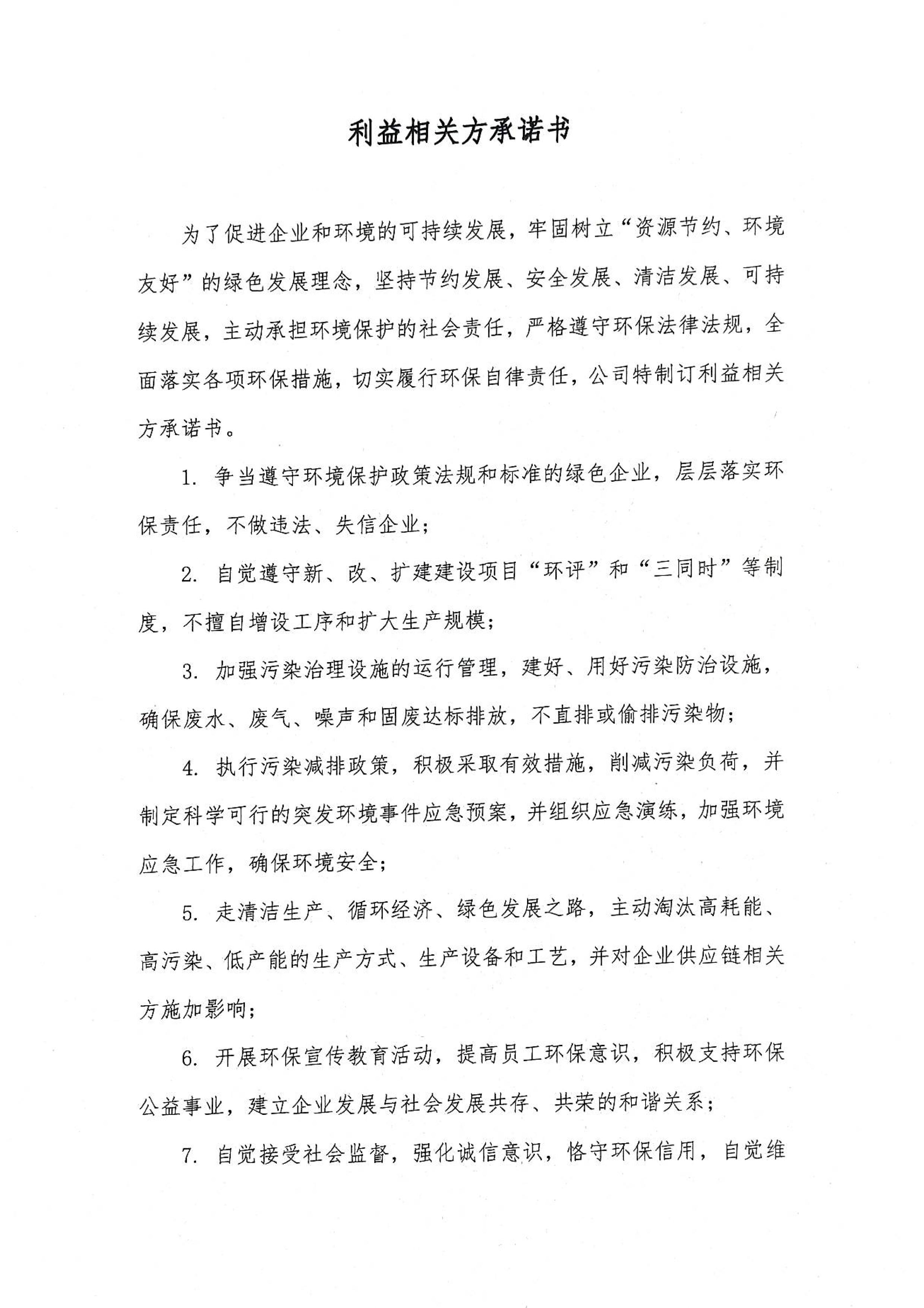 利益相关方承诺书

为了促进企业和环境的可持续发展，牢固树立“资源节约、环境友好”的绿色发展理念，坚持节约发展、安全发展、清洁发展、可持续发展，主动承担环境保护的社会责任，严格遵守环保法律法规，全面落实各项环保措施，切实履行环保自律责任，公司特制订利益相关方承诺书。

1. 争当遵守环境保护政策法规和标准的绿色企业，层层落实环保责任，不做违法、失信企业；

2. 自觉遵守新、改、扩建建设项目“环评”和“三同时”等制度，不擅自增设工序和扩大生产规模；

3. 加强污染治理设施的运行管理，建好、用好污染防治设施，确保废水、废气、噪声和固废达标排放，不直排或偷排污染物；

4. 执行污染减排政策，积极采取有效措施，削减污染负荷，并制定科学可行的突发环境事件应急预案，并组织应急演练，加强环境应急工作，确保环境安全；

5. 走清洁生产、循环经济、绿色发展之路，主动淘汰高耗能、高污染、低产能的生产方式、生产设备和工艺，并对企业供应链相关方施加影响；

6. 开展环保宣传教育活动，提高员工环保意识，积极支持环保公益事业，建立企业发展与社会发展共存、共荣的和谐关系；

7. 自觉接受社会监督，强化诚信意识，恪守环保信用，自觉维